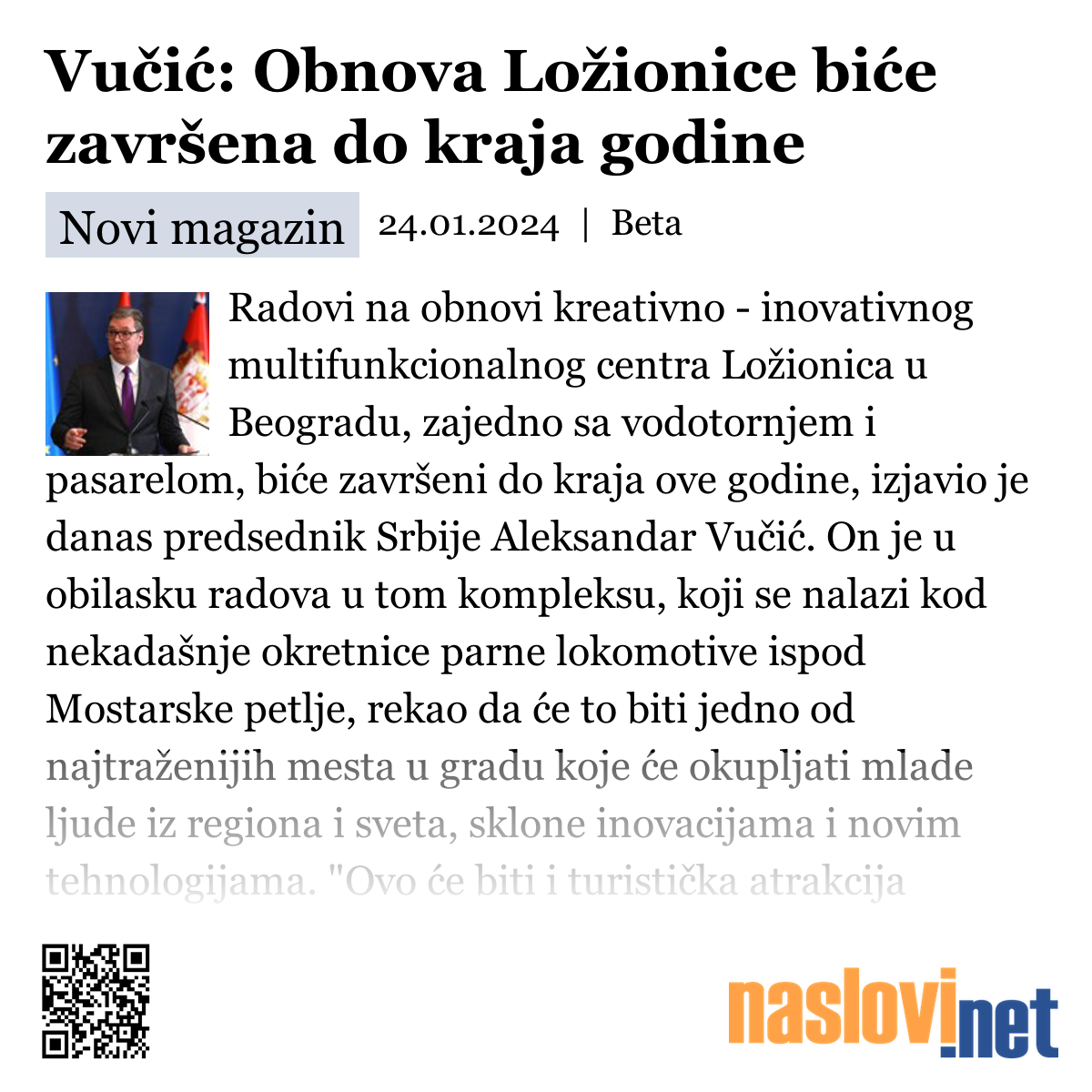 Vučić: Obnova Ložionice biće završena do kraja godine

Novi magazin 24.01.2024 | Beta

Radovi na obnovi kreativno - inovativnog multifunkcionalnog centra Ložionica u Beogradu, zajedno sa vodotornjem i pasarelom, biće završeni do kraja ove godine, izjavio je danas predsednik Srbije Aleksandar Vučić. On je u obilasku radova u tom kompleksu, koji se nalazi kod nekadašnje okretnice parne lokomotive ispod Mostarske petlje, rekao da će to biti jedno od najtraženijih mesta u gradu koje će okupljati mlade ljude iz regiona i sveta, sklone inovacijama i novim tehnologijama. "Ovo će biti i turistička atrakcija

naslovi.net